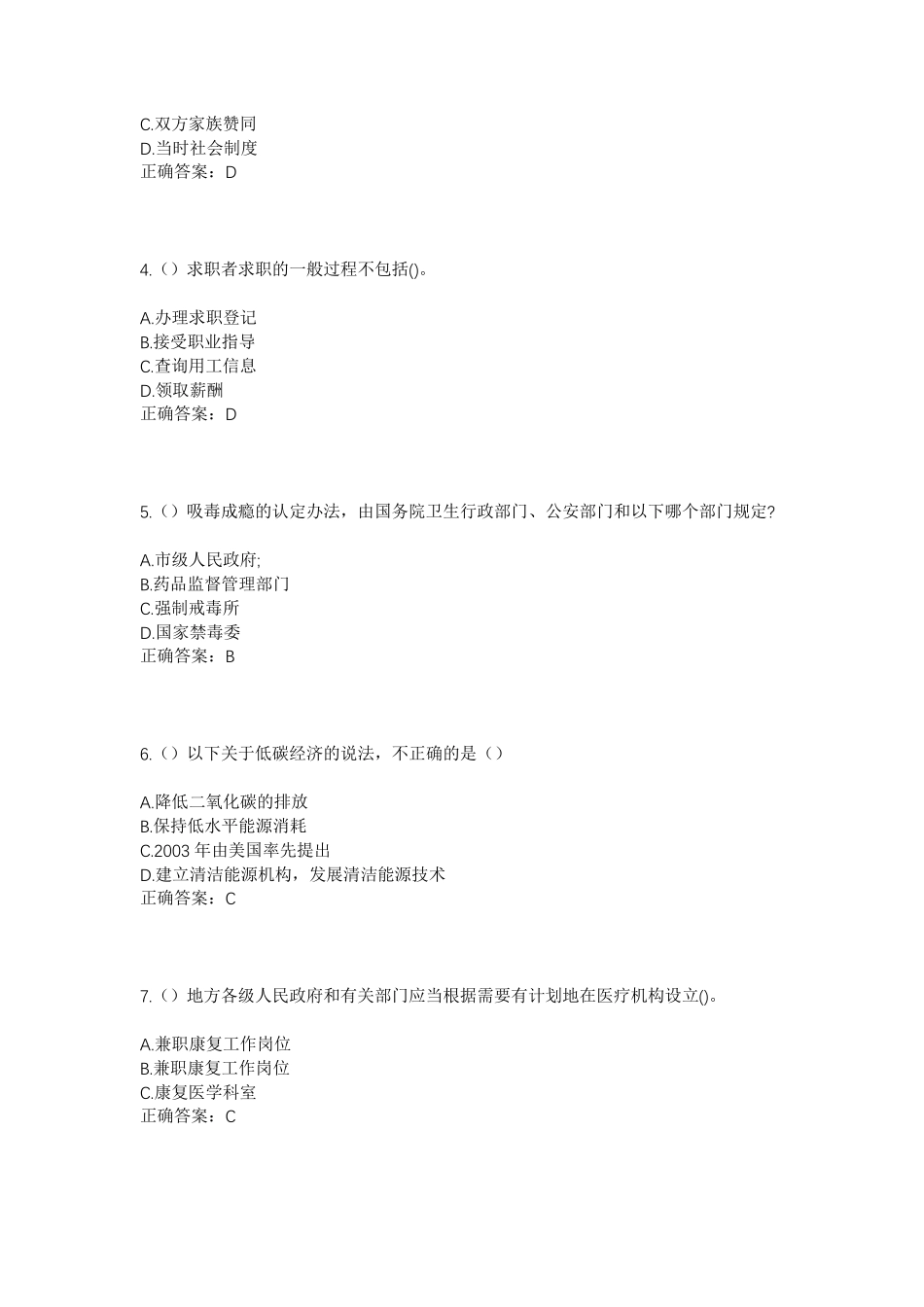 C.双方家族赞同
D.当时社会制度
正确答案：D

4.（）求职者求职的一般过程不包括()。

A.办理求职登记
B.接受职业指导
C.查询用工信息
D.领取薪酬
正确答案：D

5.（）吸毒成瘾的认定办法，由国务院卫生行政部门、公安部门和以下哪个部门规定?

A.市级人民政府;
B.药品监督管理部门
C.强制戒毒所
D.国家禁毒委
正确答案：B

6.（）以下关于低碳经济的说法，不正确的是（）

A.降低二氧化碳的排放
B.保持低水平能源消耗
C.2003 年由美国率先提出
D.建立清洁能源机构，发展清洁能源技术
正确答案：C

7.（）地方各级人民政府和有关部门应当根据需要有计划地在医疗机构设立()。

A.兼职康复工作岗位
B.兼职康复工作岗位
C.康复医学科室
正确答案：C